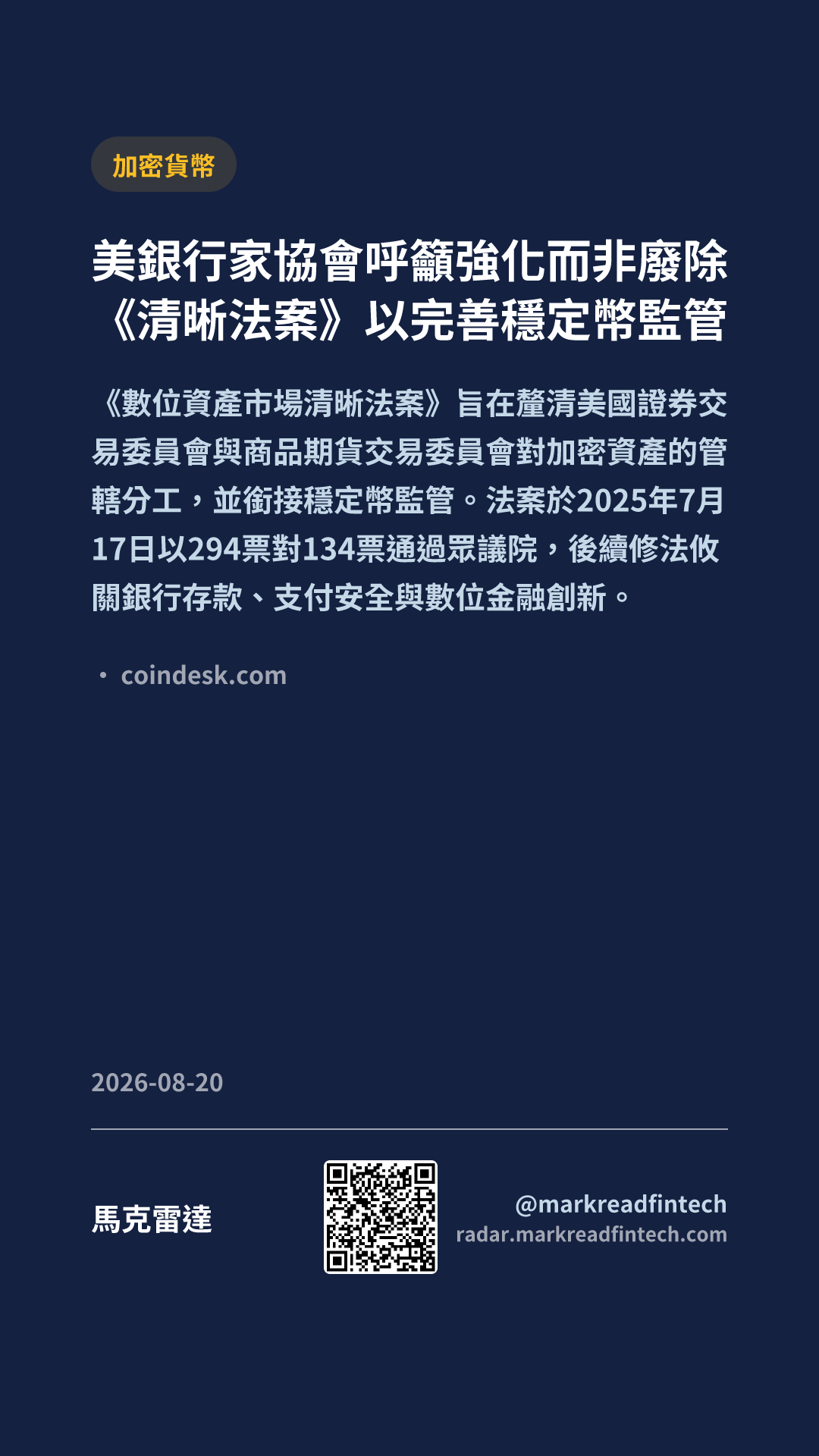 加密貨幣

美銀行家協會呼籲強化而非廢除《清晰法案》以完善穩定幣監管

《數位資產市場清晰法案》旨在釐清美國證券交易委員會與商品期貨交易委員會對加密資產的管轄分工，並銜接穩定幣監管。法案於2025年7月17日以294票對134票通過眾議院，後續修法攸關銀行存款、支付安全與數位金融創新。

• coindesk.com

2026-08-20

馬克雷達

@markreadfintech
radar.markreadfintech.com